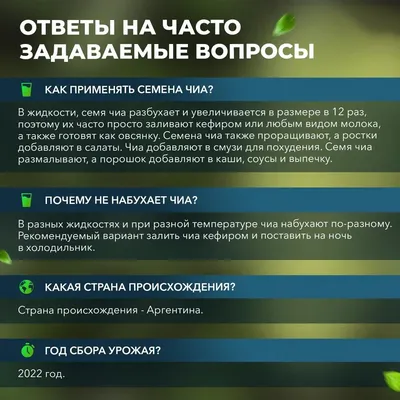 ОТВЕТЫ НА ЧАСТО ЗАДАВАЕМЫЕ ВОПРОСЫ

КАК ПРИМЕНЯТЬ СЕМЕНА ЧИА?

В жидкости, семя чиа разбухает и увеличивается в размере в 12 раз, поэтому их часто просто заливают кефиром или любым видом молока, а также готовят как овсянку. Семена чиа также проращивают, а ростки добавляют в салаты. Чиа добавляют в смузи для похудения. Семя чиа размалывают, а порошок добавляют в каши, соусы и выпечку.

ПОЧЕМУ НЕ НАБУХАЕТ ЧИА?

В разных жидкостях и при разной температуре чиа набухают по-разному. Рекомендуемый вариант залить чиа кефиром и поставить на ночь в холодильник.

КАКАЯ СТРАНА ПРОИСХОЖДЕНИЯ?

Страна происхождения - Аргентина.

ГОД СБОРА УРОЖАЯ?

2022 год.